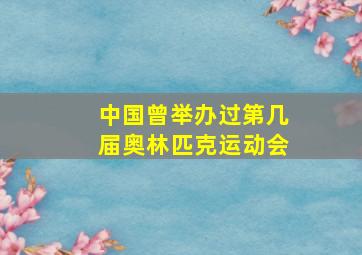 中国曾举办过第几届奥林匹克运动会